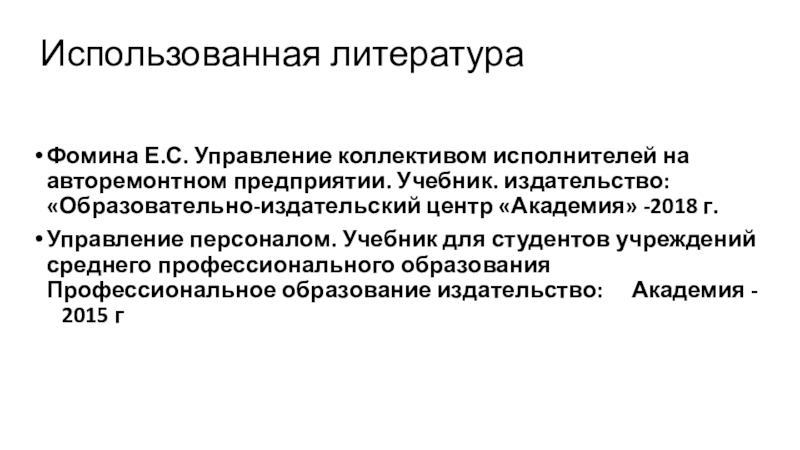 Использованная литература

• Фомина Е.С. Управление коллективом исполнителей на авторемонтном предприятии. Учебник. издательство: «Образовательно-издательский центр «Академия» -2018 г.

• Управление персоналом. Учебник для студентов учреждений среднего профессионального образования Профессиональное образование издательство: Академия - 2015 г